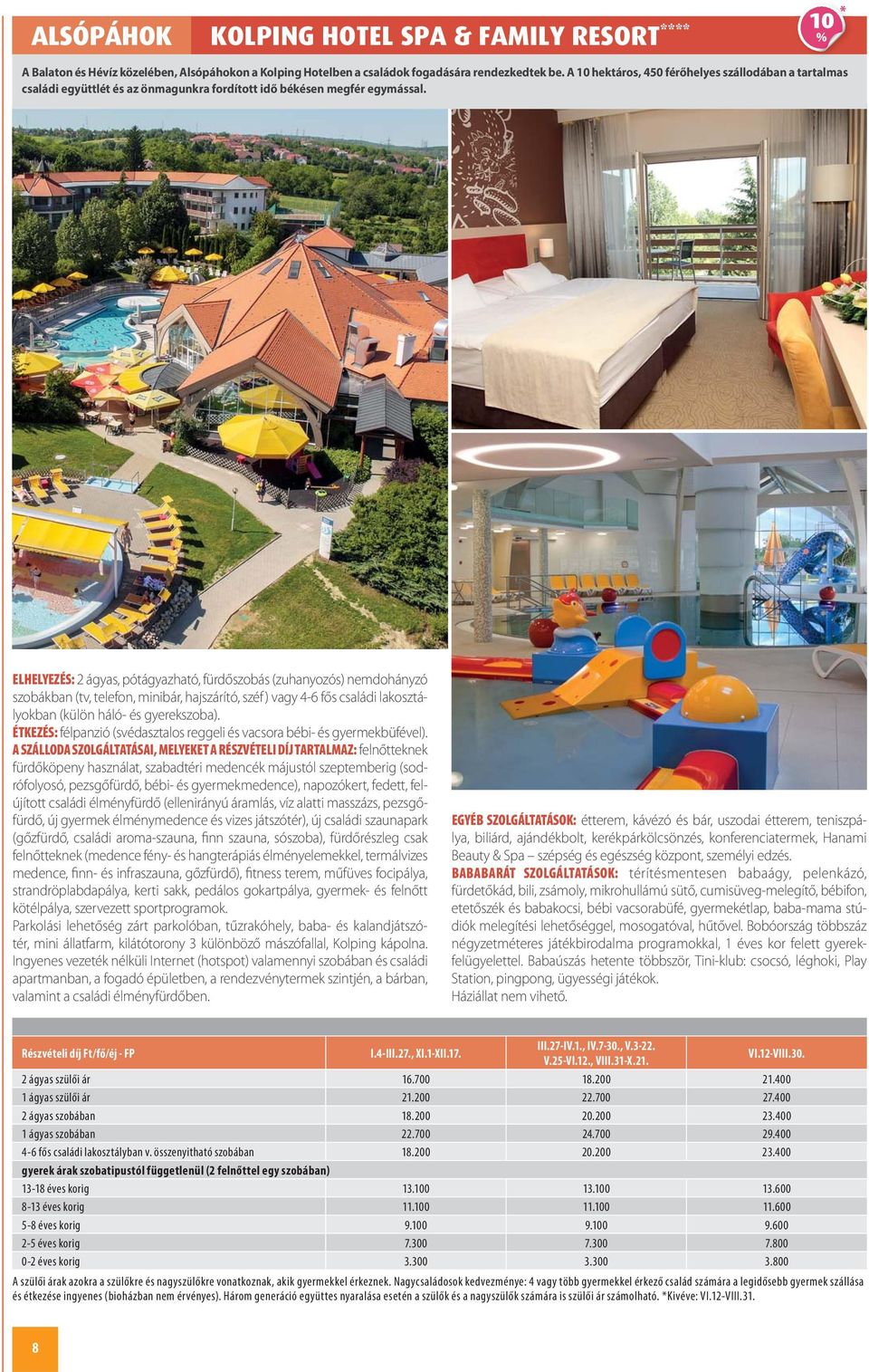 ALSÓPÁHOK KOLPING HOTEL SPA & FAMILY RESORT****

10 % *

A Balaton és Hévíz közelében, Alsópáhokon a Kolping Hotelben a családok fogadására rendezkedtek be. A 10 hektáros, 450 férőhelyes szállodában a tartalmas családi együttlét és az önmagunkra fordított idő békésen megfér egymással.

ELHELYEZÉS: 2 ágyas, pótágyazható, fürdőszobás (zuhanyozós) nemdohányzó szobákban (tv, telefon, minibár, hajszárító, széf) vagy 4-6 fős családi lakosztályokban (külön háló- és gyerekszoba).
ÉTKEZÉS: félpanzió (svédasztalos reggeli és vacsora bébi- és gyermekbüfével).
A SZÁLLODA SZOLGÁLTATÁSAI, MELYEKET A RÉSZVÉTELI DÍJ TARTALMAZ: felnőtteknek fürdőköpeny használat, szabadtéri medencék májustól szeptemberig (sodrófolyosó, pezsgőfürdő, bébi- és gyermekmedence), napozókert, fedett, felújított családi élményfürdő (ellenirányú áramlás, víz alatti masszázs, pezsgőfürdő, új gyermek élménymedence és vizes játszótér), új családi szaunapark (gőzfürdő, családi aroma-szauna, finn szauna, sószoba), fürdőrészleg csak felnőtteknek (medence fény- és hangterápiás élményelemekkel, termálvizes medence, finn- és infraszauna, gőzfürdő), fitness terem, műfüves focipálya, strandröplabdapálya, kerti sakk, pedálos gokartpálya, gyermek- és felnőtt kötélpálya, szervezett sportprogramok.
Parkolási lehetőség zárt parkolóban, tűzrakóhely, baba- és kalandjátszótér, mini állatfarm, kilátótorony 3 különböző mászófallal, Kolping kápolna. Ingyenes vezeték nélküli Internet (hotspot) valamennyi szobában és családi apartmanban, a fogadó épületben, a rendezvénytermek szintjén, a bárban, valamint a családi élményfürdőben.

EGYÉB SZOLGÁLTATÁSOK: étterem, kávézó és bár, uszodai étterem, teniszpálya, biliárd, ajándékbolt, kerékpárkölcsönzés, konferenciatermek, Hanami Beauty & Spa – szépség és egészség központ, személyi edzés.
BABABARÁT SZOLGÁLTATÁSOK: térítésmentesen babaágy, pelenkázó, fürdetőkád, bili, zsámoly, mikrohullámú sütő, cumisüveg-melegítő, bébifon, etetőszék és babakocsi, bébi vacsorabüfé, gyermekétlap, baba-mama stúdiók melegítési lehetőséggel, mosogatóval, hűtővel. Bobóország többszáz négyzetméteres játékbirodalma programokkal, 1 éves kor felett gyerekfelügyelettel. Babaúszás hetente többször, Tini-klub: csocsó, léghoki, Play Station, pingpong, ügyességi játékok.
Háziállat nem vihető.

| Részvételi díj Ft/fő/éj - FP | I.4-III.27., XI.1-XII.17. | III.27-IV.1., IV.7-30., V.3-22. V.25-VI.12., VIII.31-X.21. | VI.12-VIII.30. |
|---|---|---|---|
| 2 ágyas szülői ár | 16.700 | 18.200 | 21.400 |
| 1 ágyas szülői ár | 21.200 | 22.700 | 27.400 |
| 2 ágyas szobában | 18.200 | 20.200 | 23.400 |
| 1 ágyas szobában | 22.700 | 24.700 | 29.400 |
| 4-6 fős családi lakosztályban v. összenyitható szobában | 18.200 | 20.200 | 23.400 |
| gyerek árak szobatipustól függetlenül (2 felnőttel egy szobában) | | | |
| 13-18 éves korig | 13.100 | 13.100 | 13.600 |
| 8-13 éves korig | 11.100 | 11.100 | 11.600 |
| 5-8 éves korig | 9.100 | 9.100 | 9.600 |
| 2-5 éves korig | 7.300 | 7.300 | 7.800 |
| 0-2 éves korig | 3.300 | 3.300 | 3.800 |

A szülői árak azokra a szülőkre és nagyszülőkre vonatkoznak, akik gyermekkel érkeznek. Nagycsaládosok kedvezménye: 4 vagy több gyermekkel érkező család számára a legidősebb gyermek szállása és étkezése ingyenes (bioházban nem érvényes). Három generáció együttes nyaralása esetén a szülők és a nagyszülők számára is szülői ár számolható. *Kivéve: VI.12-VIII.31.

8